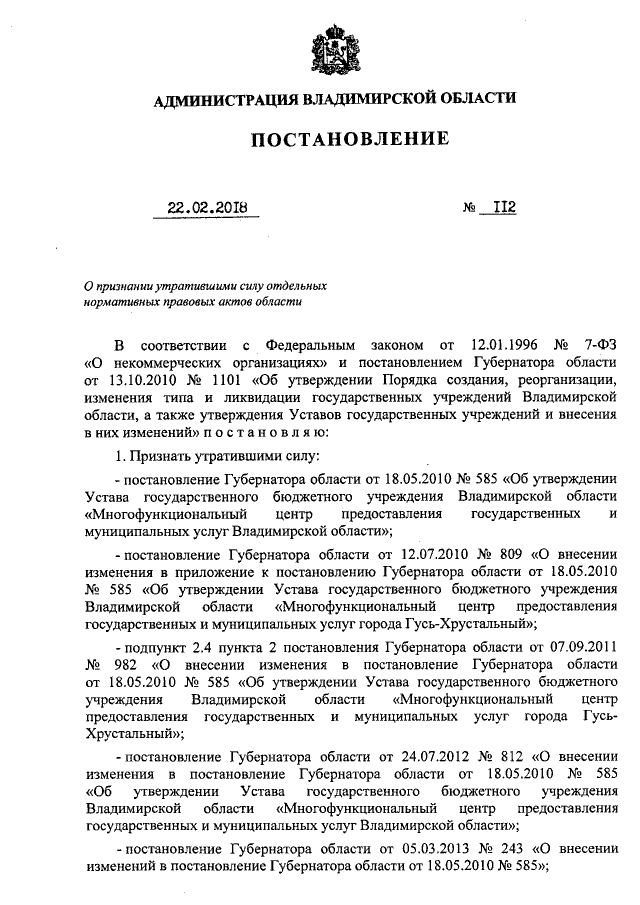 АДМИНИСТРАЦИЯ ВЛАДИМИРСКОЙ ОБЛАСТИ

ПОСТАНОВЛЕНИЕ

22.02.2018 № 112

О признании утратившими силу отдельных нормативных правовых актов области

В соответствии с Федеральным законом от 12.01.1996 № 7-ФЗ «О некоммерческих организациях» и постановлением Губернатора области от 13.10.2010 № 1101 «Об утверждении Порядка создания, реорганизации, изменения типа и ликвидации государственных учреждений Владимирской области, а также утверждения Уставов государственных учреждений и внесения в них изменений» п о с т а н о в л я ю:

1. Признать утратившими силу:

- постановление Губернатора области от 18.05.2010 № 585 «Об утверждении Устава государственного бюджетного учреждения Владимирской области «Многофункциональный центр предоставления государственных и муниципальных услуг Владимирской области»;

- постановление Губернатора области от 12.07.2010 № 809 «О внесении изменения в приложение к постановлению Губернатора области от 18.05.2010 № 585 «Об утверждении Устава государственного бюджетного учреждения Владимирской области «Многофункциональный центр предоставления государственных и муниципальных услуг города Гусь-Хрустальный»;

- подпункт 2.4 пункта 2 постановления Губернатора области от 07.09.2011 № 982 «О внесении изменения в постановление Губернатора области от 18.05.2010 № 585 «Об утверждении Устава государственного бюджетного учреждения Владимирской области «Многофункциональный центр предоставления государственных и муниципальных услуг города Гусь-Хрустальный»;

- постановление Губернатора области от 24.07.2012 № 812 «О внесении изменения в постановление Губернатора области от 18.05.2010 № 585 «Об утверждении Устава государственного бюджетного учреждения Владимирской области «Многофункциональный центр предоставления государственных и муниципальных услуг Владимирской области»;

- постановление Губернатора области от 05.03.2013 № 243 «О внесении изменений в постановление Губернатора области от 18.05.2010 № 585»;